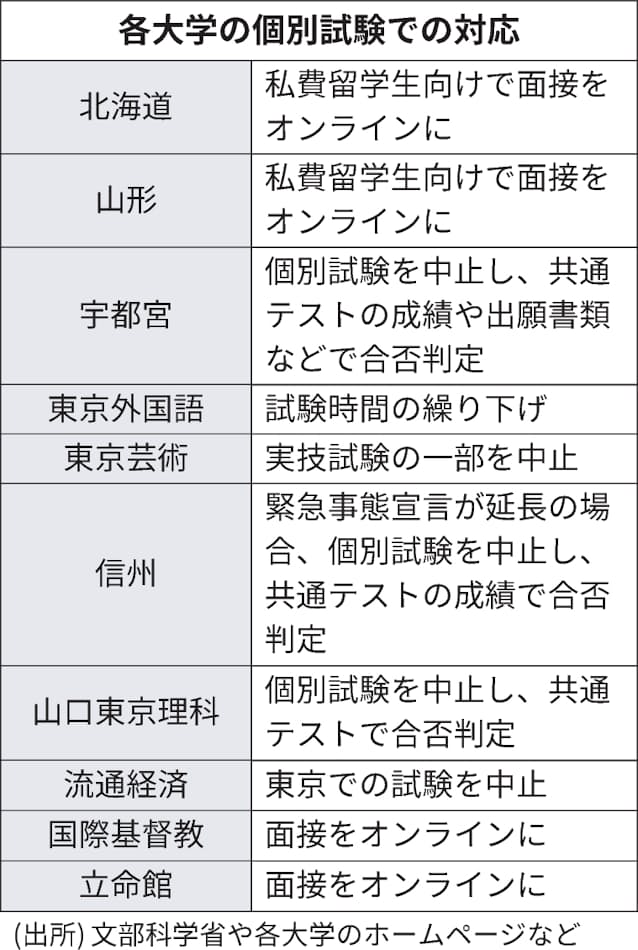 | 各大学の個別試験での対応 | |
|---|---|
| 北海道 | 私費留学生向けで面接をオンラインに |
| 山形 | 私費留学生向けで面接をオンラインに |
| 宇都宮 | 個別試験を中止し、共通テストの成績や出願書類などで合否判定 |
| 東京外国語 | 試験時間の繰り下げ |
| 東京芸術 | 実技試験の一部を中止 |
| 信州 | 緊急事態宣言が延長の場合、個別試験を中止し、共通テストの成績で合否判定 |
| 山口東京理科 | 個別試験を中止し、共通テストで合否判定 |
| 流通経済 | 東京での試験を中止 |
| 国際基督教 | 面接をオンラインに |
| 立命館 | 面接をオンラインに |

(出所)文部科学省や各大学のホームページなど